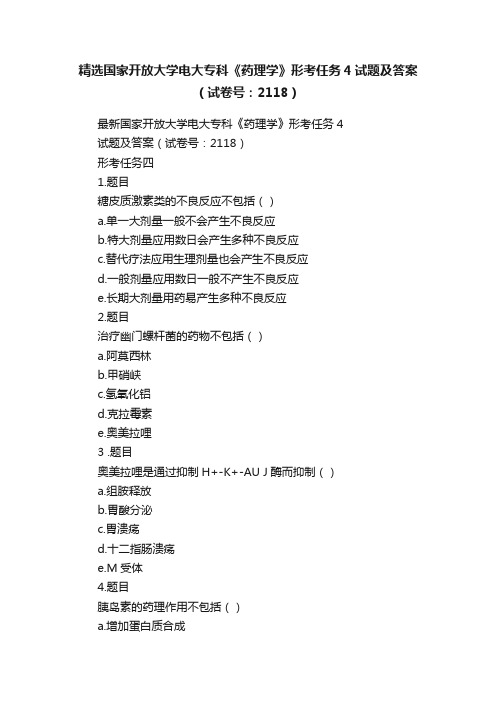 精选国家开放大学电大专科《药理学》形考任务 4 试题及答案（试卷号：2118）

最新国家开放大学电大专科《药理学》形考任务 4 试题及答案（试卷号：2118）

形考任务四

1.题目

糖皮质激素类的不良反应不包括（ ）

a.单一大剂量一般不会产生不良反应

b.特大剂量应用数日会产生多种不良反应

c.替代疗法应用生理剂量也会产生不良反应

d.一般剂量应用数日一般不产生不良反应

e.长期大剂量用药易产生多种不良反应

2.题目

治疗幽门螺杆菌的药物不包括（ ）

a.阿莫西林

b.甲硝峡

c.氢氧化铝

d.克拉霉素

e.奥美拉哩

3 .题目

奥美拉哩是通过抑制 H+-K+-AU J 酶而抑制（ ）

a.组胺释放

b.胃酸分泌

c.胃溃疡

d.十二指肠溃疡

e.M 受体

4.题目

胰岛素的药理作用不包括（ ）

a.增加蛋白质合成